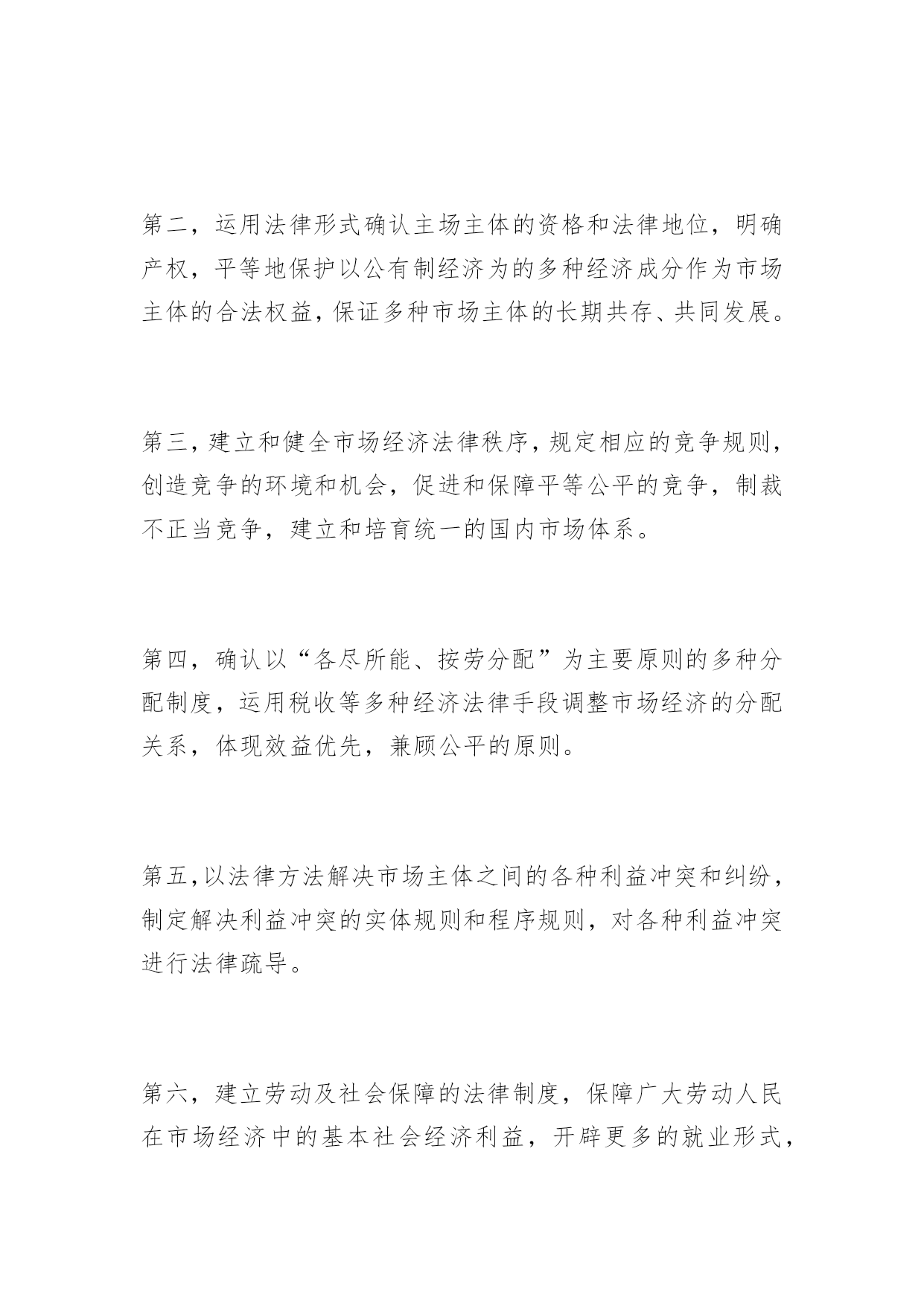 第二，运用法律形式确认主场主体的资格和法律地位，明确产权，平等地保护以公有制经济为的多种经济成分作为市场主体的合法权益，保证多种市场主体的长期共存、共同发展。

第三，建立和健全市场经济法律秩序，规定相应的竞争规则，创造竞争的环境和机会，促进和保障平等公平的竞争，制裁不正当竞争，建立和培育统一的国内市场体系。

第四，确认以“各尽所能、按劳分配”为主要原则的多种分配制度，运用税收等多种经济法律手段调整市场经济的分配关系，体现效益优先，兼顾公平的原则。

第五，以法律方法解决市场主体之间的各种利益冲突和纠纷，制定解决利益冲突的实体规则和程序规则，对各种利益冲突进行法律疏导。

第六，建立劳动及社会保障的法律制度，保障广大劳动人民在市场经济中的基本社会经济利益，开辟更多的就业形式，